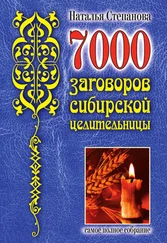 Наталья Степанова

7000 заговоров сибирской целительницы

самое полное собрание